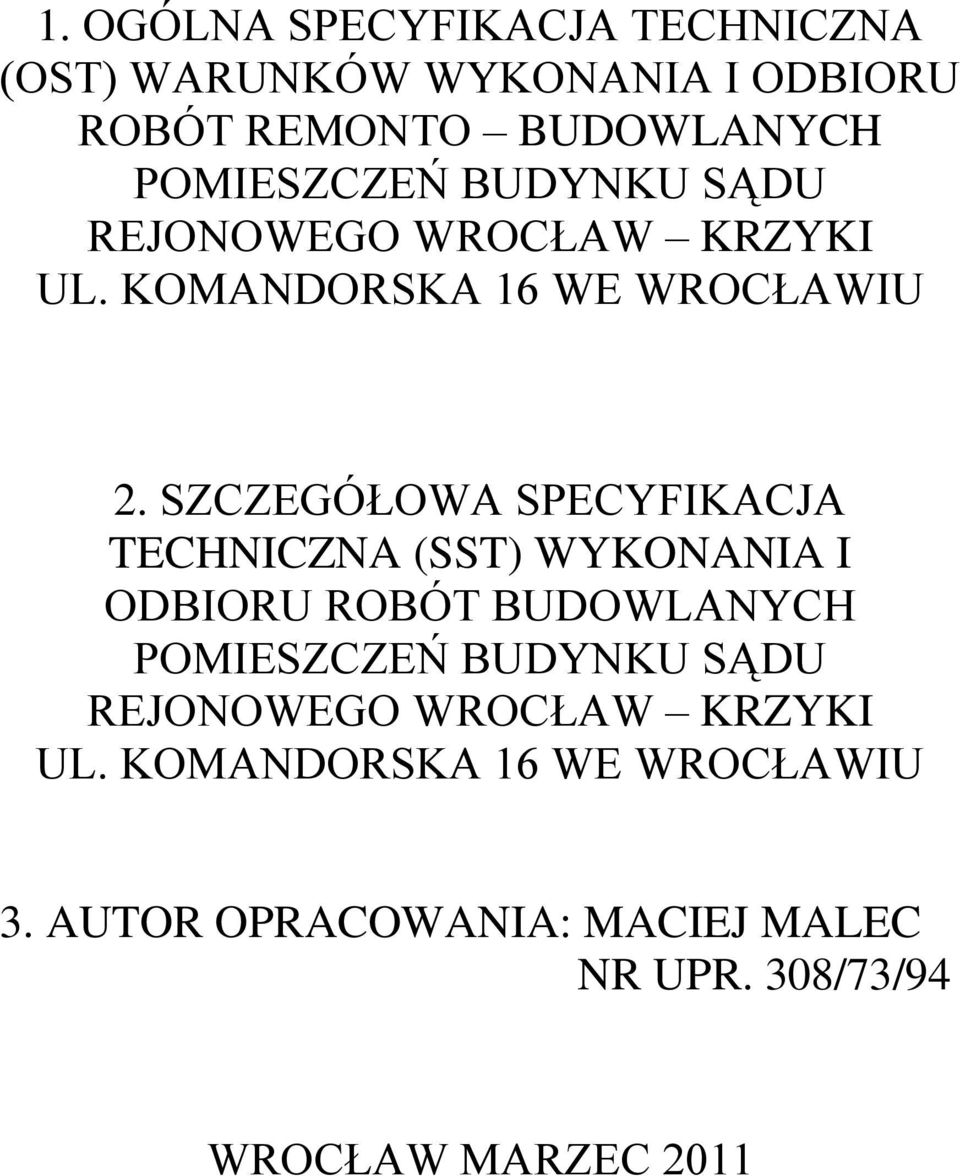 1. OGÓLNA SPECYFIKACJA TECHNICZNA (OST) WARUNKÓW WYKONANIA I ODBIORU ROBÓT REMONTO – BUDOWLANYCH POMIESZCZEŃ BUDYNKU SĄDU REJONOWEGO WROCŁAW – KRZYKI UL. KOMANDORSKA 16 WE WROCŁAWIU

2. SZCZEGÓŁOWA SPECYFIKACJA TECHNICZNA (SST) WYKONANIA I ODBIORU ROBÓT BUDOWLANYCH POMIESZCZEŃ BUDYNKU SĄDU REJONOWEGO WROCŁAW – KRZYKI UL. KOMANDORSKA 16 WE WROCŁAWIU

3. AUTOR OPRACOWANIA: MACIEJ MALEC NR UPR. 308/73/94

WROCŁAW MARZEC 2011